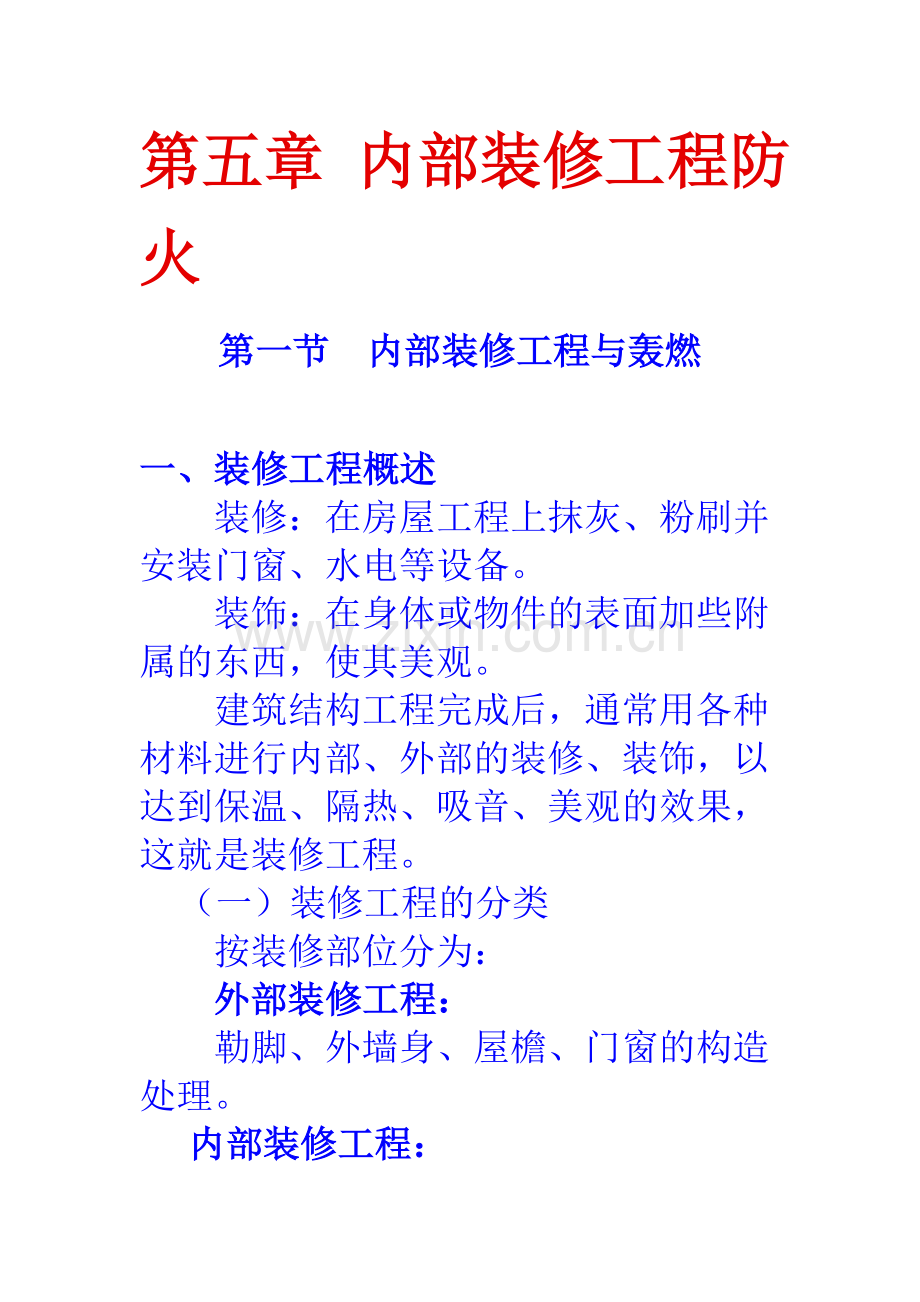 第五章 内部装修工程防火

第一节 内部装修工程与轰燃

一、装修工程概述

装修：在房屋工程上抹灰、粉刷并安装门窗、水电等设备。

装饰：在身体或物件的表面加些附属的东西，使其美观。

www.zixin.com.cn

建筑结构工程完成后，通常用各种材料进行内部、外部的装修、装饰，以达到保温、隔热、吸音、美观的效果，这就是装修工程。

（一）装修工程的分类

按装修部位分为：

外部装修工程：

勒脚、外墙身、屋檐、门窗的构造处理。

内部装修工程：